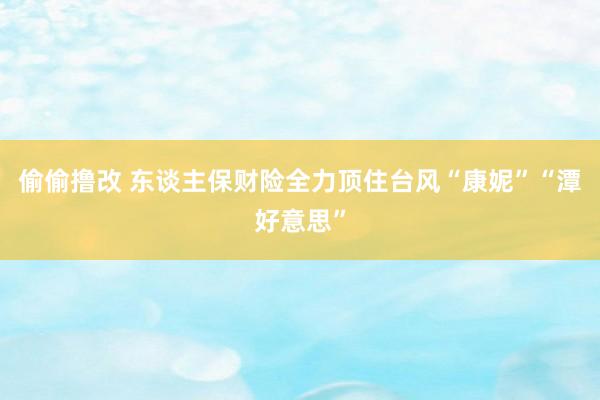 偷偷撸改 东谈主保财险全力顶住台风“康妮”“潭好意思”